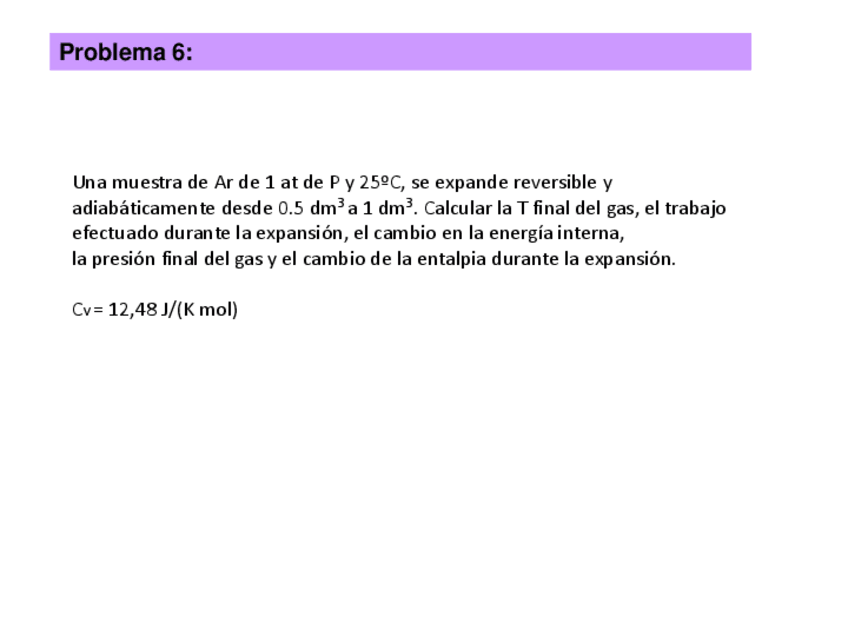 Problema 6:

Una muestra de Ar de 1 at de P y 25ºC, se expande reversible y adiabáticamente desde 0.5 $dm^3$ a 1 $dm^3$. Calcular la T final del gas, el trabajo efectuado durante la expansión, el cambio en la energía interna,
la presión final del gas y el cambio de la entalpia durante la expansión.

Cv= 12,48 J/(K mol)